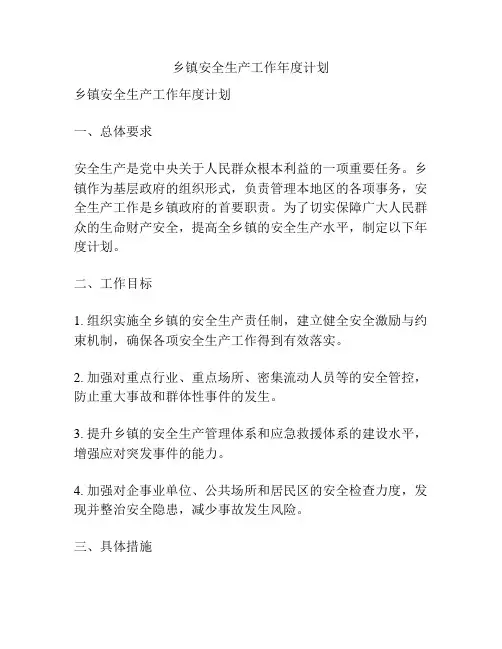 乡镇安全生产工作年度计划

乡镇安全生产工作年度计划

一、总体要求

安全生产是党中央关于人民群众根本利益的一项重要任务。乡镇作为基层政府的组织形式，负责管理本地区的各项事务，安全生产工作是乡镇政府的首要职责。为了切实保障广大人民群众的生命财产安全，提高全乡镇的安全生产水平，制定以下年度计划。

二、工作目标

1. 组织实施全乡镇的安全生产责任制，建立健全安全激励与约束机制，确保各项安全生产工作得到有效落实。

2. 加强对重点行业、重点场所、密集流动人员等的安全管控，防止重大事故和群体性事件的发生。

3. 提升乡镇的安全生产管理体系和应急救援体系的建设水平，增强应对突发事件的能力。

4. 加强对企事业单位、公共场所和居民区的安全检查力度，发现并整治安全隐患，减少事故发生风险。

三、具体措施